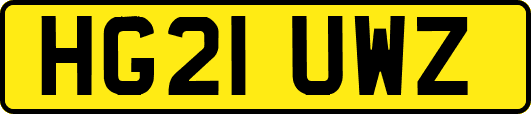 HG21 UWZ